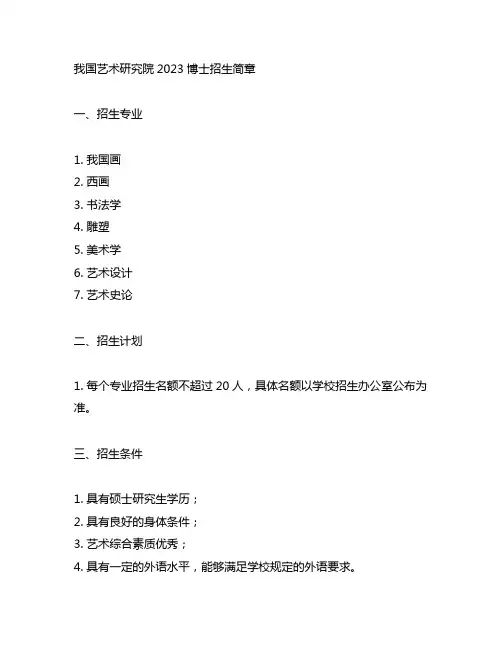 我国艺术研究院 2023 博士招生简章

一、招生专业

1. 我国画
2. 西画
3. 书法学
4. 雕塑
5. 美术学
6. 艺术设计
7. 艺术史论

二、招生计划

1. 每个专业招生名额不超过 20 人，具体名额以学校招生办公室公布为准。

三、招生条件

1. 具有硕士研究生学历；
2. 具有良好的身体条件；
3. 艺术综合素质优秀；
4. 具有一定的外语水平，能够满足学校规定的外语要求。